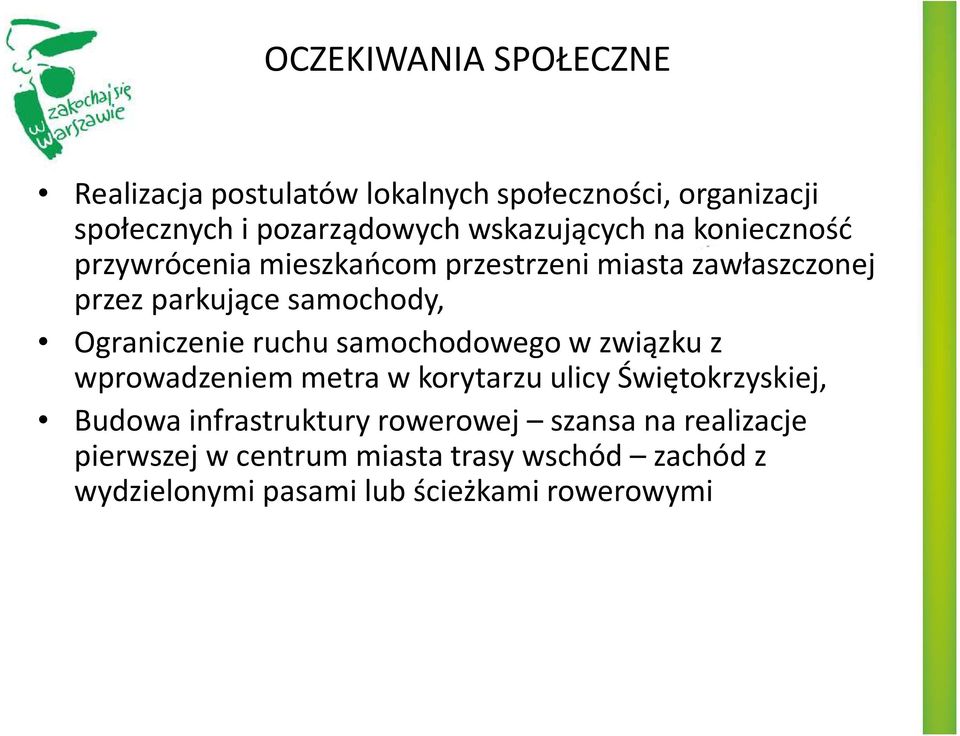 zakochaj się w Warszawie

OCZEKIWANIA SPOŁECZNE

• Realizacja postulatów lokalnych społeczności, organizacji społecznych i pozarządowych wskazujących na konieczność przywrócenia mieszkańcom przestrzeni miasta zawłaszczonej przez parkujące samochody,
• Ograniczenie ruchu samochodowego w związku z wprowadzeniem metra w korytarzu ulicy Świętokrzyskiej,
• Budowa infrastruktury rowerowej – szansa na realizacje pierwszej w centrum miasta trasy wschód – zachód z wydzielonymi pasami lub ścieżkami rowerowymi